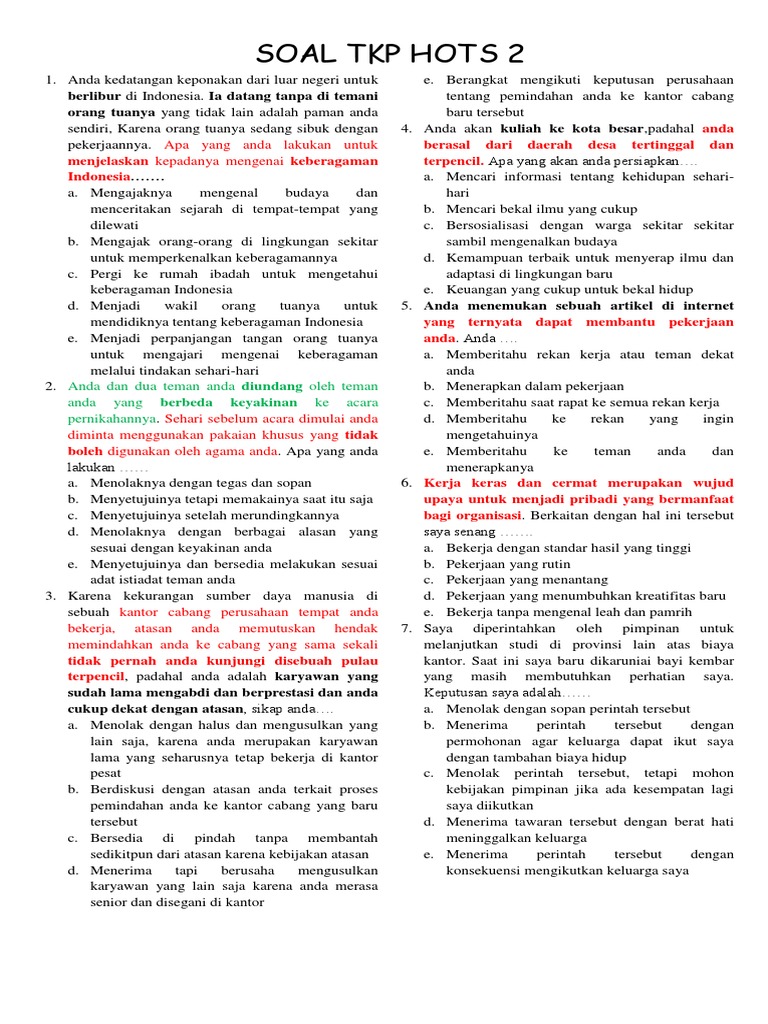 SOAL TKP HOTS 2

1. Anda kedatangan keponakan dari luar negeri untuk berlibur di Indonesia. Ia datang tanpa di temani orang tuanya yang tidak lain adalah paman anda sendiri, Karena orang tuanya sedang sibuk dengan pekerjaannya. Apa yang anda lakukan untuk menjelaskan kepadanya mengenai keberagaman Indonesia.......
a. Mengajaknya mengenal budaya dan menceritakan sejarah di tempat-tempat yang dilewati
b. Mengajak orang-orang di lingkungan sekitar untuk memperkenalkan keberagamannya
c. Pergi ke rumah ibadah untuk mengetahui keberagaman Indonesia
d. Menjadi wakil orang tuanya untuk mendidiknya tentang keberagaman Indonesia
e. Menjadi perpanjangan tangan orang tuanya untuk mengajari mengenai keberagaman melalui tindakan sehari-hari

2. Anda dan dua teman anda diundang oleh teman anda yang berbeda keyakinan ke acara pernikahannya. Sehari sebelum acara dimulai anda diminta menggunakan pakaian khusus yang tidak boleh digunakan oleh agama anda. Apa yang anda lakukan ......
a. Menolaknya dengan tegas dan sopan
b. Menyetujuinya tetapi memakainya saat itu saja
c. Menyetujuinya setelah merundingkannya
d. Menolaknya dengan berbagai alasan yang sesuai dengan keyakinan anda
e. Menyetujuinya dan bersedia melakukan sesuai adat istiadat teman anda

3. Karena kekurangan sumber daya manusia di sebuah kantor cabang perusahaan tempat anda bekerja, atasan anda memutuskan hendak memindahkan anda ke cabang yang sama sekali tidak pernah anda kunjungi disebuah pulau terpencil, padahal anda adalah karyawan yang sudah lama mengabdi dan berprestasi dan anda cukup dekat dengan atasan, sikap anda....
a. Menolak dengan halus dan mengusulkan yang lain saja, karena anda merupakan karyawan lama yang seharusnya tetap bekerja di kantor pesat
b. Berdiskusi dengan atasan anda terkait proses pemindahan anda ke kantor cabang yang baru tersebut
c. Bersedia di pindah tanpa membantah sedikitpun dari atasan karena kebijakan atasan
d. Menerima tapi berusaha mengusulkan karyawan yang lain saja karena anda merasa senior dan disegani di kantor
e. Berangkat mengikuti keputusan perusahaan tentang pemindahan anda ke kantor cabang baru tersebut

4. Anda akan kuliah ke kota besar,padahal anda berasal dari daerah desa tertinggal dan terpencil. Apa yang akan anda persiapkan....
a. Mencari informasi tentang kehidupan sehari-hari
b. Mencari bekal ilmu yang cukup
c. Bersosialisasi dengan warga sekitar sekitar sambil mengenalkan budaya
d. Kemampuan terbaik untuk menyerap ilmu dan adaptasi di lingkungan baru
e. Keuangan yang cukup untuk bekal hidup

5. Anda menemukan sebuah artikel di internet yang ternyata dapat membantu pekerjaan anda. Anda ....
a. Memberitahu rekan kerja atau teman dekat anda
b. Menerapkan dalam pekerjaan
c. Memberitahu saat rapat ke semua rekan kerja
d. Memberitahu ke rekan yang ingin mengetahuinya
e. Memberitahu ke teman anda dan menerapkanya

6. Kerja keras dan cermat merupakan wujud upaya untuk menjadi pribadi yang bermanfaat bagi organisasi. Berkaitan dengan hal ini tersebut saya senang .......
a. Bekerja dengan standar hasil yang tinggi
b. Pekerjaan yang rutin
c. Pekerjaan yang menantang
d. Pekerjaan yang menumbuhkan kreatifitas baru
e. Bekerja tanpa mengenal leah dan pamrih

7. Saya diperintahkan oleh pimpinan untuk melanjutkan studi di provinsi lain atas biaya kantor. Saat ini saya baru dikaruniai bayi kembar yang masih membutuhkan perhatian saya. Keputusan saya adalah......
a. Menolak dengan sopan perintah tersebut
b. Menerima perintah tersebut dengan permohonan agar keluarga dapat ikut saya dengan tambahan biaya hidup
c. Menolak perintah tersebut, tetapi mohon kebijakan pimpinan jika ada kesempatan lagi saya diikutkan
d. Menerima tawaran tersebut dengan berat hati meninggalkan keluarga
e. Menerima perintah tersebut dengan konsekuensi mengikutkan keluarga saya